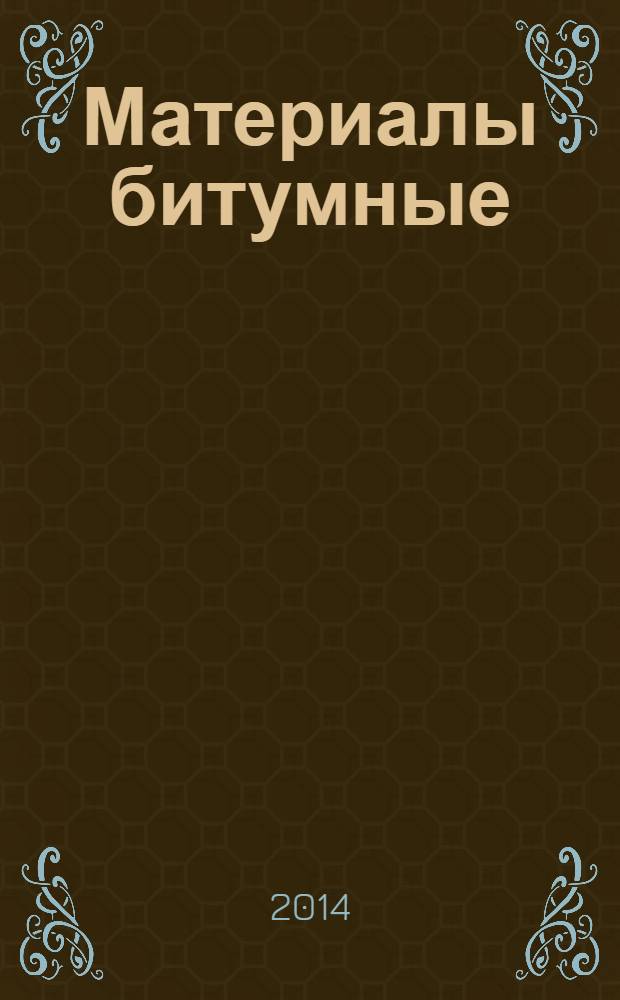 Материалы битумные

2014